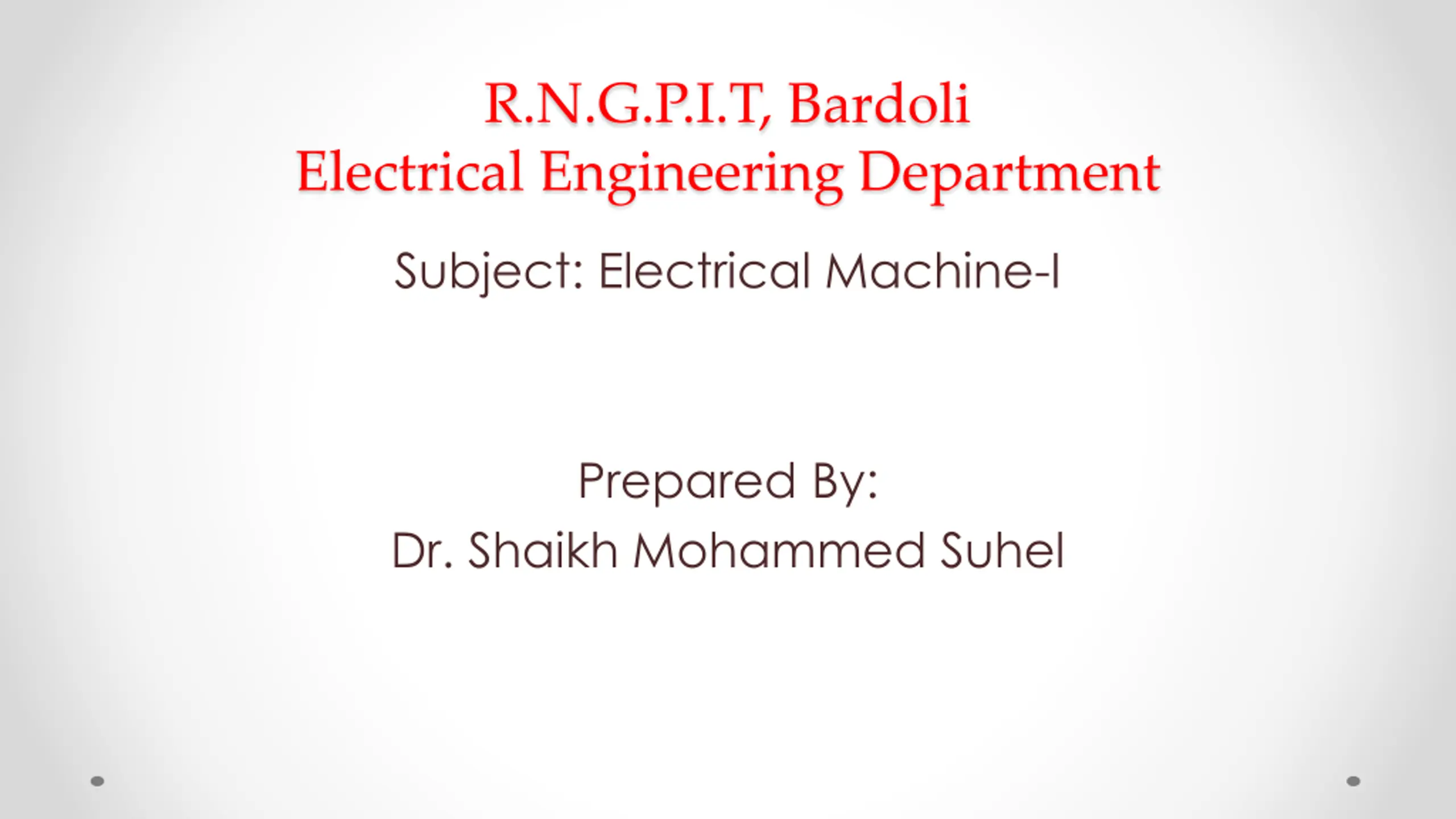 R.N.G.P.I.T, Bardoli
Electrical Engineering Department

Subject: Electrical Machine-I

Prepared By:
Dr. Shaikh Mohammed Suhel